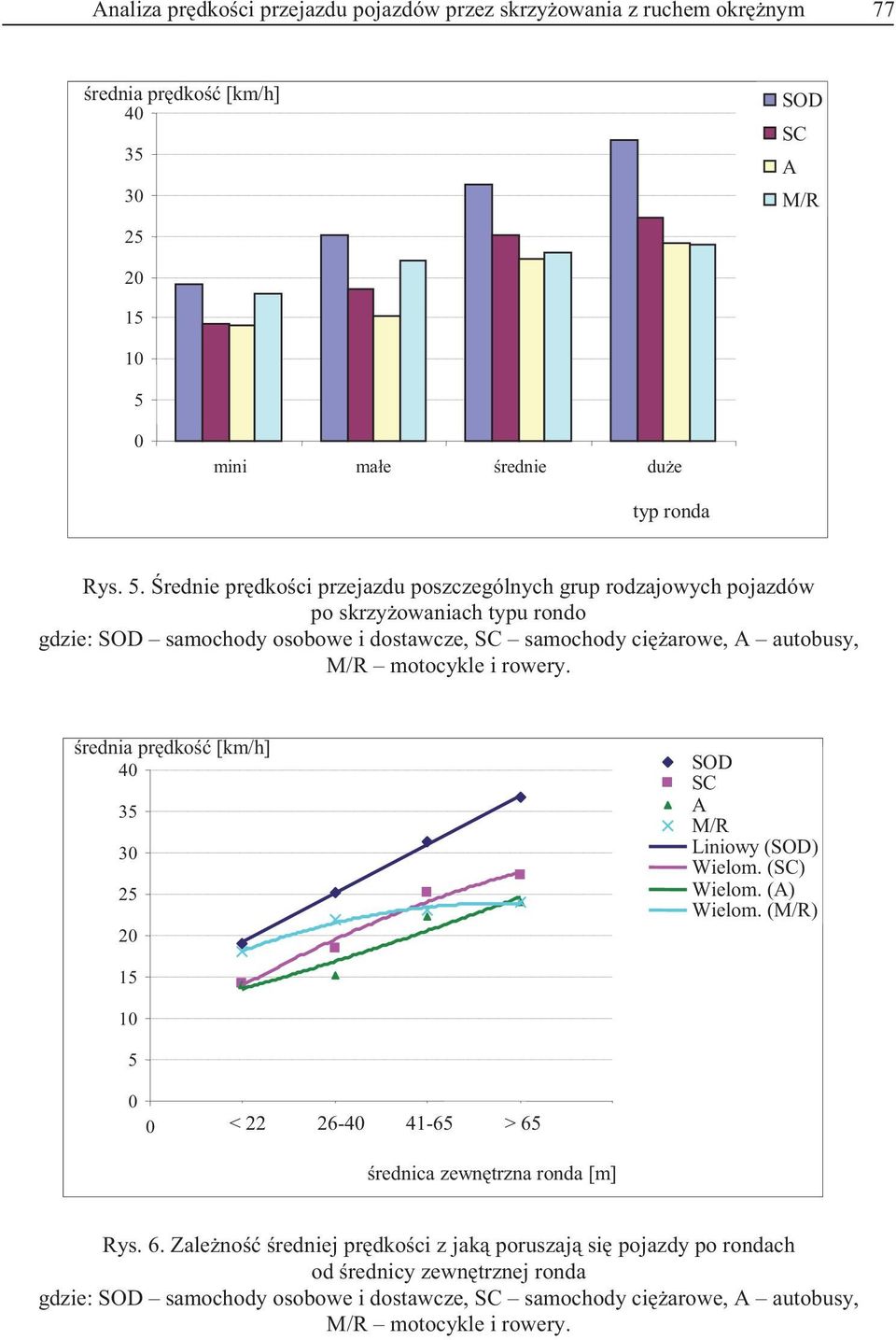 Analiza prędkości przejazdu pojazdów przez skrzyżowania z ruchem okrężnym 77

średnia prędkość [km/h]
40
35
30
25
20
15
10
5
0
mini
małe
średnie
duże
typ ronda

SOD
SC
A
M/R

Rys. 5. Średnie prędkości przejazdu poszczególnych grup rodzajowych pojazdów po skrzyżowaniach typu rondo
gdzie: SOD – samochody osobowe i dostawcze, SC – samochody ciężarowe, A – autobusy, M/R – motocykle i rowery.

średnia prędkość [km/h]
40
35
30
25
20
15
10
5
0
0
< 22
26-40
41-65
> 65
średnica zewnętrzna ronda [m]

SOD
SC
A
M/R
Liniowy (SOD)
Wielom. (SC)
Wielom. (A)
Wielom. (M/R)

Rys. 6. Zależność średniej prędkości z jaką poruszają się pojazdy po rondach od średnicy zewnętrznej ronda
gdzie: SOD – samochody osobowe i dostawcze, SC – samochody ciężarowe, A – autobusy, M/R – motocykle i rowery.